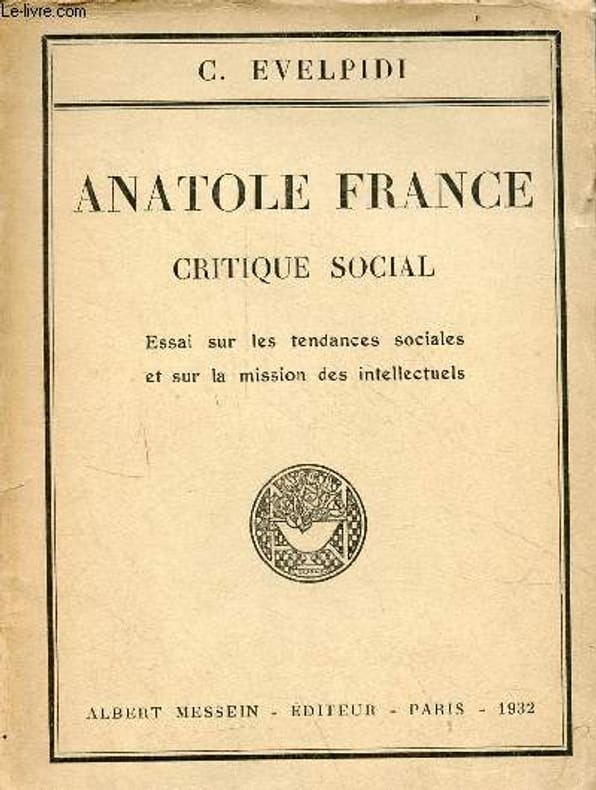 C. EVELPIDI

ANATOLE FRANCE

CRITIQUE SOCIAL

Essai sur les tendances sociales et sur la mission des intellectuels

ALBERT MESSEIN - EDITEUR - PARIS - 1932

Le-livre.com